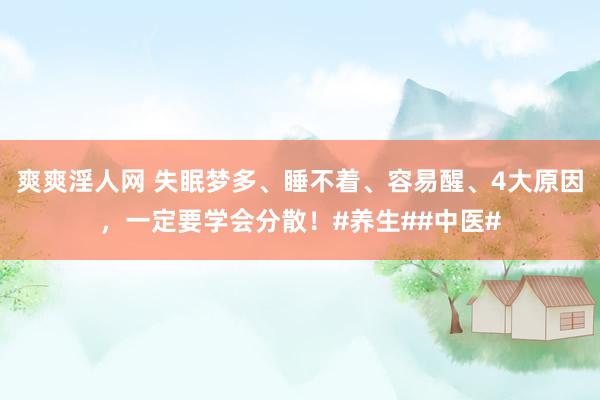 爽爽淫人网 失眠梦多、睡不着、容易醒、4大原因，一定要学会分散！#养生##中医#